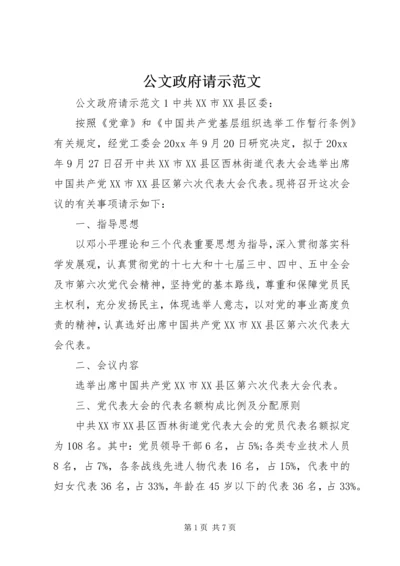 公文政府请示范文

公文政府请示范文 1 中共 XX 市 XX 县区委：

按照《党章》和《中国共产党基层组织选举工作暂行条例》有关规定，经党工委会 20xx 年 9 月 20 日研究决定，拟于 20xx 年 9 月 27 日召开中共 XX 市 XX 县区西林街道代表大会选举出席中国共产党 XX 市 XX 县区第六次代表大会代表。现将召开这次会议的有关事项请示如下：

一、指导思想

以邓小平理论和三个代表重要思想为指导，深入贯彻落实科学发展观，认真贯彻党的十七大和十七届三中、四中、五中全会及市第六次党代会精神，坚持党的基本路线，尊重和保障党员民主权利，充分发扬民主，体现选举人意志，以对党的事业高度负责的精神，认真选好出席中国共产党 XX 市 XX 县区第六次代表大会代表。

二、会议内容

选举出席中国共产党 XX 市 XX 县区第六次代表大会代表。

三、党代表大会的代表名额构成比例及分配原则

中共 XX 市 XX 县区西林街道党代表大会的党员代表名额拟定为 108 名。其中：党员领导干部 6 名，占 5%；各类专业技术人员 8 名，占 7%，各条战线先进人物代表 16 名，占 15%，代表中的妇女代表 36 名，占 33%，年龄在 45 岁以下的代表 36 名，占 33%。

第 1 页 共 7 页